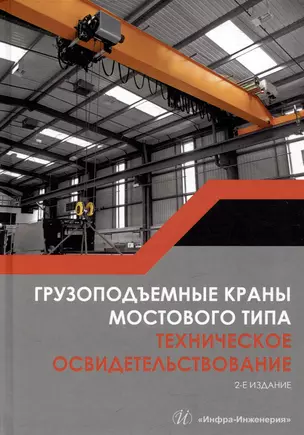 ГРУЗОПОДЪЕМНЫЕ КРАНЫ МОСТОВОГО ТИПА
ТЕХНИЧЕСКОЕ ОСВИДЕТЕЛЬСТВОВАНИЕ

2-Е ИЗДАНИЕ

«Инфра-Инженерия»